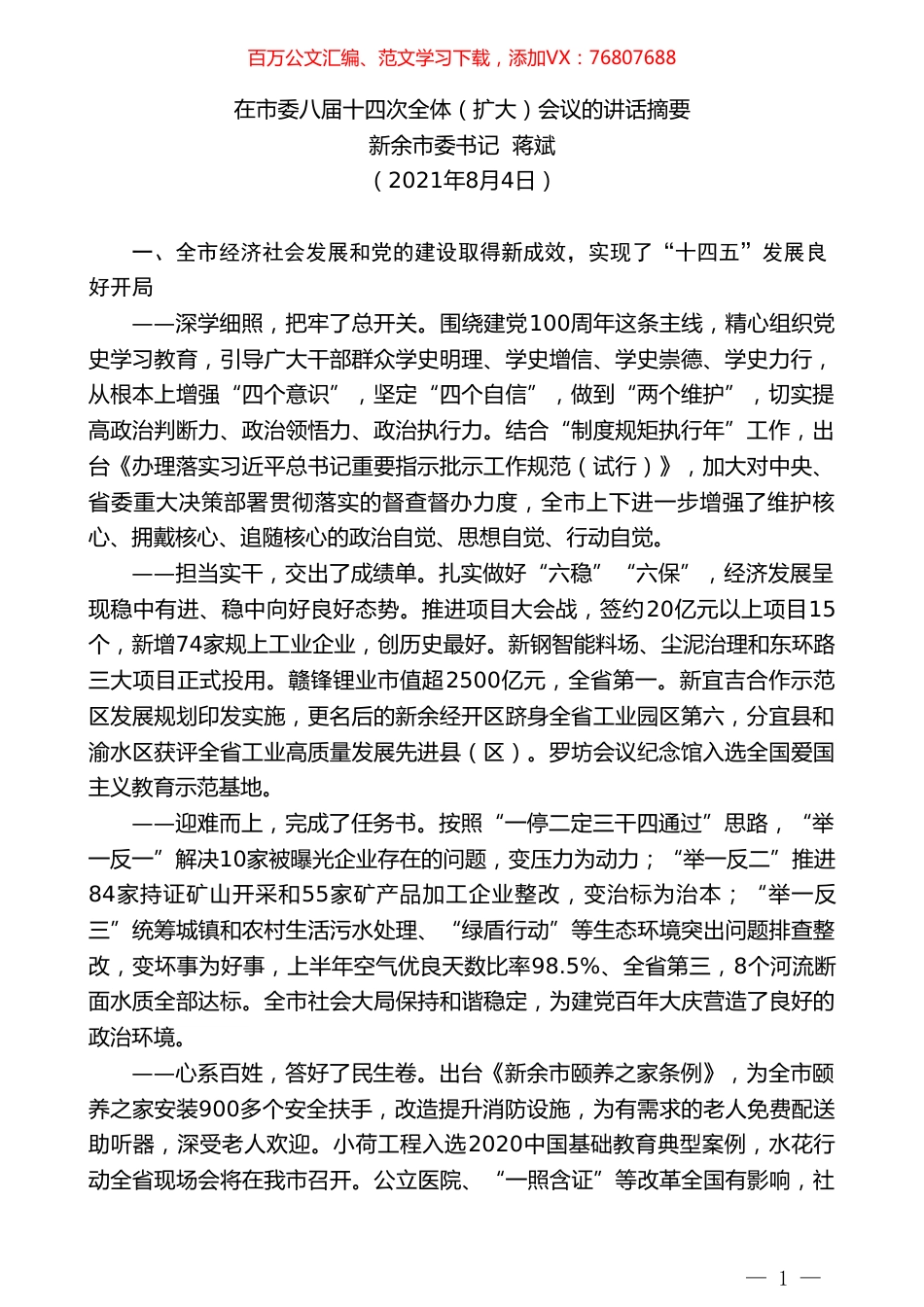 百万公文汇编、范文学习下载，添加VX：76807688

在市委八届十四次全体（扩大）会议的讲话摘要
新余市委书记 蒋斌
（2021年8月4日）

一、全市经济社会发展和党的建设取得新成效，实现了“十四五”发展良好开局

——深学细照，把牢了总开关。围绕建党100周年这条主线，精心组织党史学习教育，引导广大干部群众学史明理、学史增信、学史崇德、学史力行，从根本上增强“四个意识”，坚定“四个自信”，做到“两个维护”，切实提高政治判断力、政治领悟力、政治执行力。结合“制度规矩执行年”工作，出台《办理落实习近平总书记重要指示批示工作规范（试行）》，加大对中央、省委重大决策部署贯彻落实的督查督办力度，全市上下进一步增强了维护核心、拥戴核心、追随核心的政治自觉、思想自觉、行动自觉。

——担当实干，交出了成绩单。扎实做好“六稳”“六保”，经济发展呈现稳中有进、稳中向好良好态势。推进项目大会战，签约20亿元以上项目15个，新增74家规上工业企业，创历史最好。新钢智能料场、尘泥治理和东环路三大项目正式投用。赣锋锂业市值超2500亿元，全省第一。新宜吉合作示范区发展规划印发实施，更名后的新余经开区跻身全省工业园区第六，分宜县和渝水区获评全省工业高质量发展先进县（区）。罗坊会议纪念馆入选全国爱国主义教育示范基地。

——迎难而上，完成了任务书。按照“一停二定三干四通过”思路，“举一反一”解决10家被曝光企业存在的问题，变压力为动力；“举一反二”推进84家持证矿山开采和55家矿产品加工企业整改，变治标为治本；“举一反三”统筹城镇和农村生活污水处理、“绿盾行动”等生态环境突出问题排查整改，变坏事为好事，上半年空气优良天数比率98.5%、全省第三，8个河流断面水质全部达标。全市社会大局保持和谐稳定，为建党百年大庆营造了良好的政治环境。

——心系百姓，答好了民生卷。出台《新余市颐养之家条例》，为全市颐养之家安装900多个安全扶手，改造提升消防设施，为有需求的老人免费配送助听器，深受老人欢迎。小荷工程入选2020中国基础教育典型案例，水花行动全省现场会将在我市召开。公立医院、“一照含证”等改革全国有影响，社

— 1 —